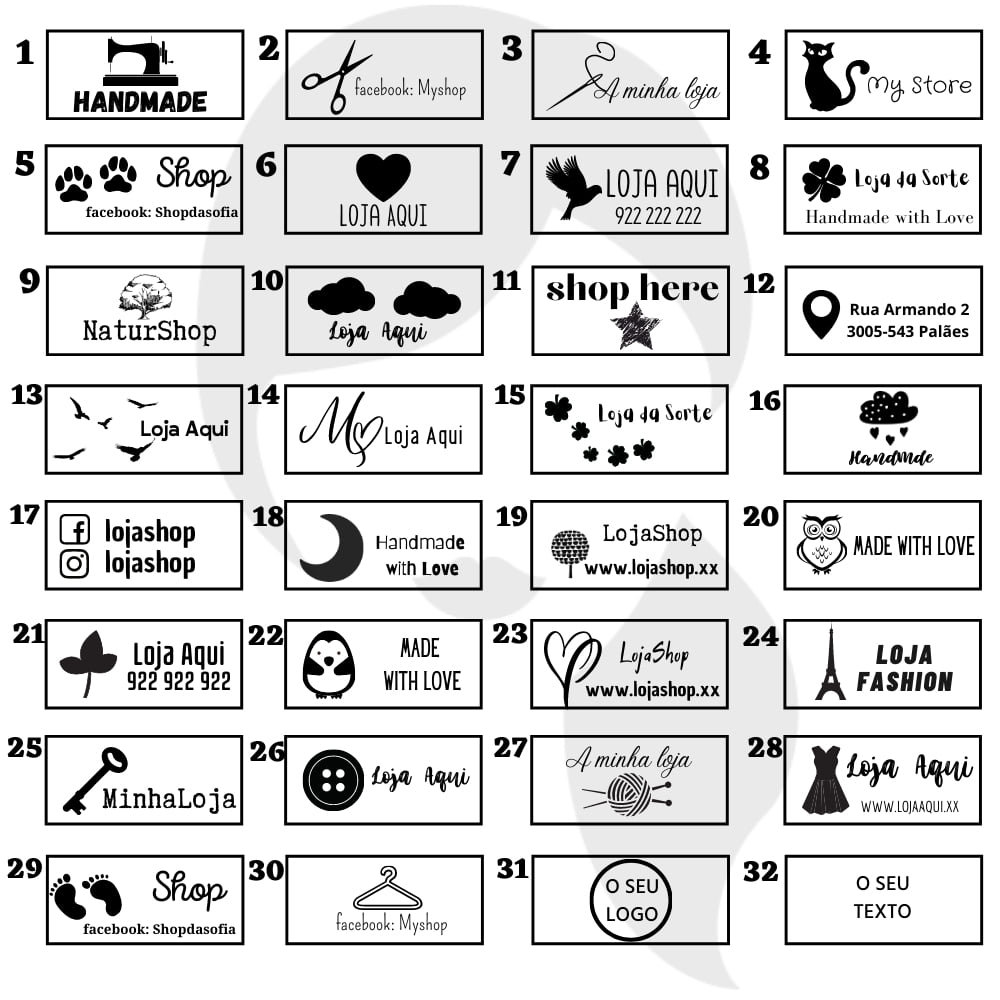 1 HANDMADE

2 facebook: Myshop

3 A minha loja

4 My Store

5 Shop facebook: Shopdasofia

6 LOJA AQUI

7 LOJA AQUI 922 222 222

8 Loja da Sorte Handmade with Love

9 NaturShop

10 Loja Aqui

11 shop here

12 Rua Armando 2 3005-543 Palães

13 Loja Aqui

14 M Loja Aqui

15 Loja da Sorte

16 HandMde

17 lojashop lojashop

18 Handmade with Love

19 LojaShop www.lojashop.xx

20 MADE WITH LOVE

21 Loja Aqui 922 922 922

22 MADE WITH LOVE

23 LojaShop www.lojashop.xx

24 LOJA FASHION

25 MinhaLoja

26 Loja Aqui

27 A minha loja

28 Loja Aqui WWW.LOJAAQUI.XX

29 Shop facebook: Shopdasofia

30 facebook: Myshop

31 O SEU LOGO

32 O SEU TEXTO